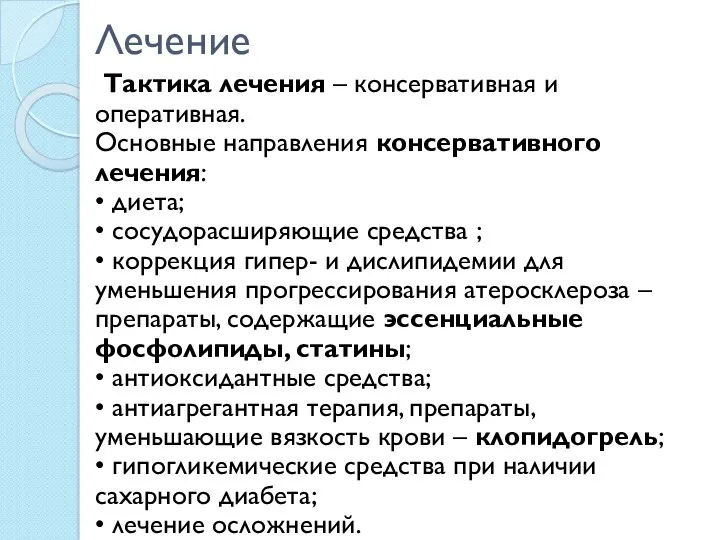 Лечение

Тактика лечения – консервативная и оперативная.
Основные направления консервативного лечения:
• диета;
• сосудорасширяющие средства ;
• коррекция гипер- и дислипидемии для уменьшения прогрессирования атеросклероза – препараты, содержащие эссенциальные фосфолипиды, статины;
• антиоксидантные средства;
• антиагрегантная терапия, препараты, уменьшающие вязкость крови – клопидогрель;
• гипогликемические средства при наличии сахарного диабета;
• лечение осложнений.